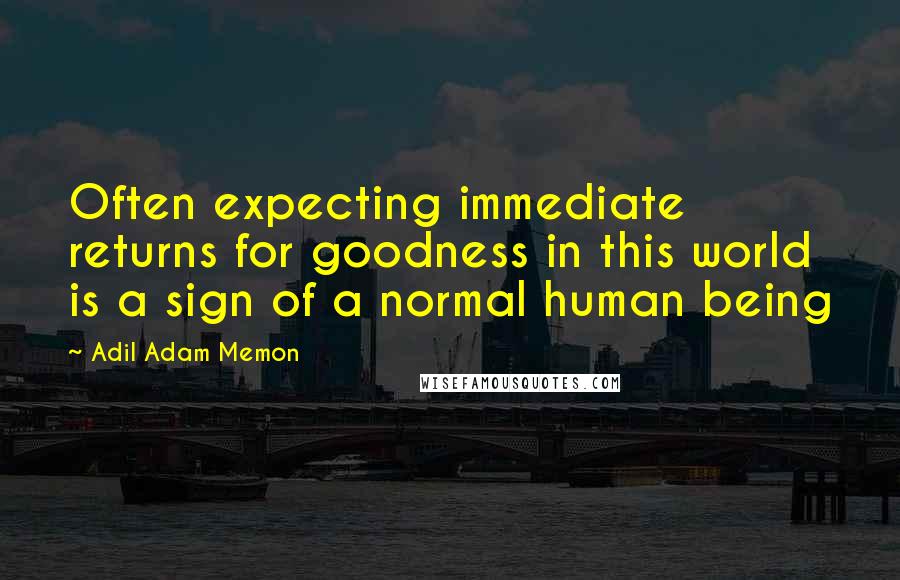 Often expecting immediate returns for goodness in this world is a sign of a normal human being

~ Adil Adam Memon

WISEFAMOUSQUOTES.COM